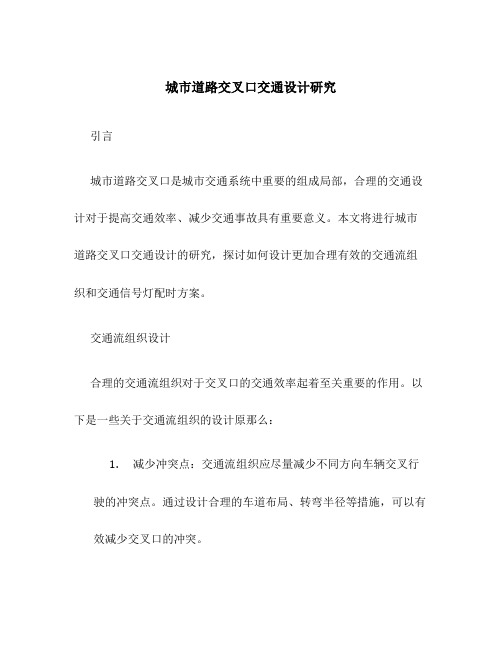 城市道路交叉口交通设计研究

引言

城市道路交叉口是城市交通系统中重要的组成局部，合理的交通设计对于提高交通效率、减少交通事故具有重要意义。本文将进行城市道路交叉口交通设计的研究，探讨如何设计更加合理有效的交通流组织和交通信号灯配时方案。

交通流组织设计

合理的交通流组织对于交叉口的交通效率起着至关重要的作用。以下是一些关于交通流组织的设计原那么：

1. 减少冲突点：交通流组织应尽量减少不同方向车辆交叉行驶的冲突点。通过设计合理的车道布局、转弯半径等措施，可以有效减少交叉口的冲突。